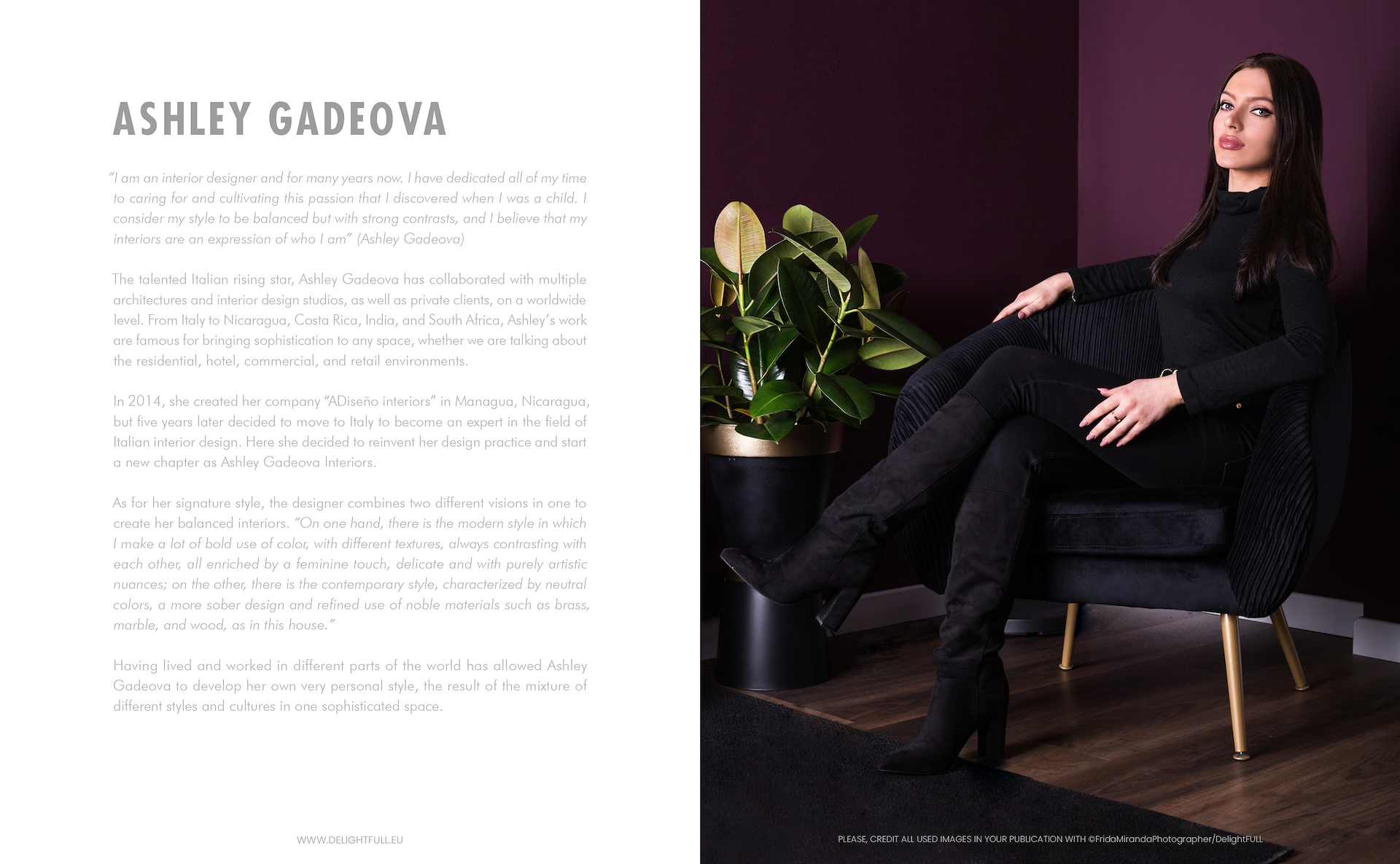 ASHLEY GADEOVA

"I am an interior designer and for many years now. I have dedicated all of my time to caring for and cultivating this passion that I discovered when I was a child. I consider my style to be balanced but with strong contrasts, and I believe that my interiors are an expression of who I am" (Ashley Gadeova)

The talented Italian rising star, Ashley Gadeova has collaborated with multiple architectures and interior design studios, as well as private clients, on a worldwide level. From Italy to Nicaragua, Costa Rica, India, and South Africa, Ashley's work are famous for bringing sophistication to any space, whether we are talking about the residential, hotel, commercial, and retail environments.

In 2014, she created her company "ADiseño interiors" in Managua, Nicaragua, but five years later decided to move to Italy to become an expert in the field of Italian interior design. Here she decided to reinvent her design practice and start a new chapter as Ashley Gadeova Interiors.

As for her signature style, the designer combines two different visions in one to create her balanced interiors. "On one hand, there is the modern style in which I make a lot of bold use of color, with different textures, always contrasting with each other, all enriched by a feminine touch, delicate and with purely artistic nuances; on the other, there is the contemporary style, characterized by neutral colors, a more sober design and refined use of noble materials such as brass, marble, and wood, as in this house."

Having lived and worked in different parts of the world has allowed Ashley Gadeova to develop her own very personal style, the result of the mixture of different styles and cultures in one sophisticated space.

WWW.DELIGHTFULL.EU

PLEASE, CREDIT ALL USED IMAGES IN YOUR PUBLICATION WITH ©FridaMirandaPhotographer/DelightFULL